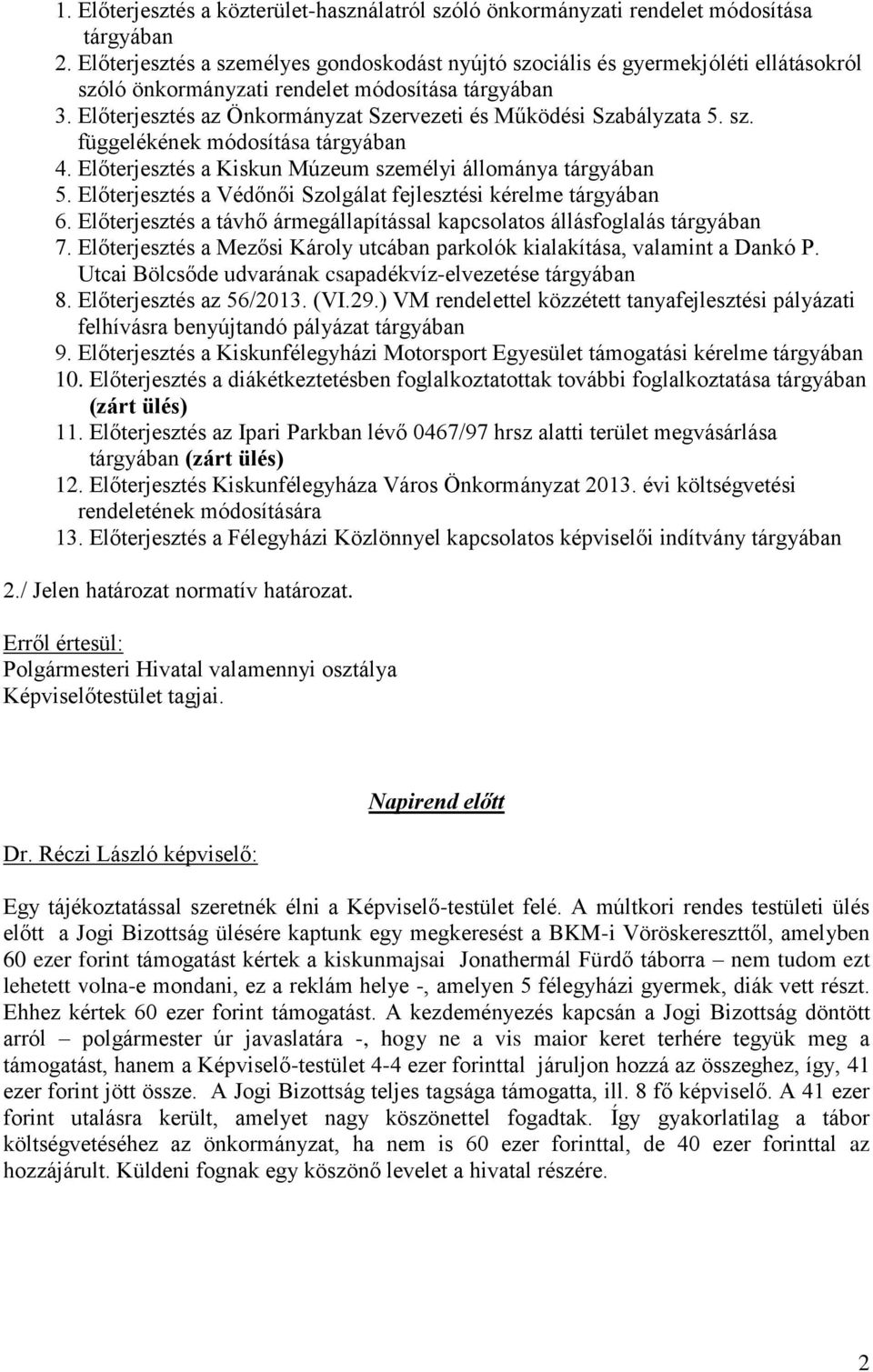 1. Előterjesztés a közterület-használatról szóló önkormányzati rendelet módosítása tárgyában
2. Előterjesztés a személyes gondoskodást nyújtó szociális és gyermekjóléti ellátásokról szóló önkormányzati rendelet módosítása tárgyában
3. Előterjesztés az Önkormányzat Szervezeti és Működési Szabályzata 5. sz. függelékének módosítása tárgyában
4. Előterjesztés a Kiskun Múzeum személyi állománya tárgyában
5. Előterjesztés a Védőnői Szolgálat fejlesztési kérelme tárgyában
6. Előterjesztés a távhő ármegállapítással kapcsolatos állásfoglalás tárgyában
7. Előterjesztés a Mezősi Károly utcában parkolók kialakítása, valamint a Dankó P. Utcai Bölcsőde udvarának csapadékvíz-elvezetése tárgyában
8. Előterjesztés az 56/2013. (VI.29.) VM rendelettel közzétett tanyafejlesztési pályázati felhívásra benyújtandó pályázat tárgyában
9. Előterjesztés a Kiskunfélegyházi Motorsport Egyesület támogatási kérelme tárgyában
10. Előterjesztés a diákétkeztetésben foglalkoztatottak további foglalkoztatása tárgyában (zárt ülés)
11. Előterjesztés az Ipari Parkban lévő 0467/97 hrsz alatti terület megvásárlása tárgyában (zárt ülés)
12. Előterjesztés Kiskunfélegyháza Város Önkormányzat 2013. évi költségvetési rendeletének módosítására
13. Előterjesztés a Félegyházi Közlönnyel kapcsolatos képviselői indítvány tárgyában

2./ Jelen határozat normatív határozat.

Erről értesül:
Polgármesteri Hivatal valamennyi osztálya
Képviselőtestület tagjai.

Napirend előtt

Dr. Réczi László képviselő:

Egy tájékoztatással szeretnék élni a Képviselő-testület felé. A múltkori rendes testületi ülés előtt a Jogi Bizottság ülésére kaptunk egy megkeresést a BKM-i Vöröskereszttől, amelyben 60 ezer forint támogatást kértek a kiskunmajsai Jonathermál Fürdő táborra – nem tudom ezt lehetett volna-e mondani, ez a reklám helye -, amelyen 5 félegyházi gyermek, diák vett részt. Ehhez kértek 60 ezer forint támogatást. A kezdeményezés kapcsán a Jogi Bizottság döntött arról – polgármester úr javaslatára -, hogy ne a vis maior keret terhére tegyük meg a támogatást, hanem a Képviselő-testület 4-4 ezer forinttal járuljon hozzá az összeghez, így, 41 ezer forint jött össze. A Jogi Bizottság teljes tagsága támogatta, ill. 8 fő képviselő. A 41 ezer forint utalásra került, amelyet nagy köszönettel fogadtak. Így gyakorlatilag a tábor költségvetéséhez az önkormányzat, ha nem is 60 ezer forinttal, de 40 ezer forinttal az hozzájárult. Küldeni fognak egy köszönő levelet a hivatal részére.

2